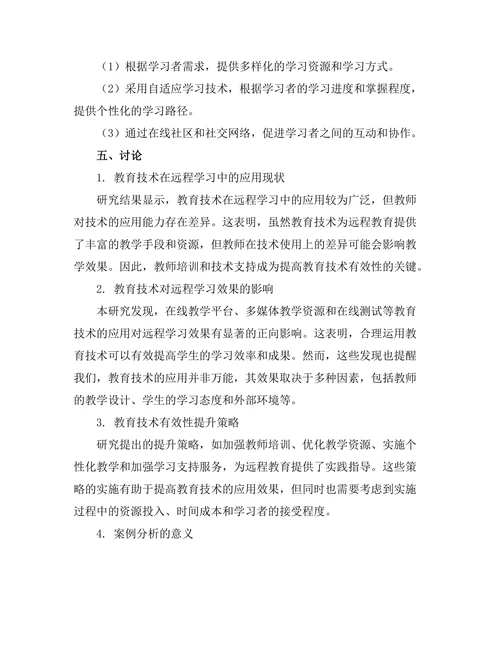 （1）根据学习者需求，提供多样化的学习资源和学习方式。

（2）采用自适应学习技术，根据学习者的学习进度和掌握程度，提供个性化的学习路径。

（3）通过在线社区和社交网络，促进学习者之间的互动和协作。

五、讨论

1. 教育技术在远程学习中的应用现状

研究结果显示，教育技术在远程学习中的应用较为广泛，但教师对技术的应用能力存在差异。这表明，虽然教育技术为远程教育提供了丰富的教学手段和资源，但教师在技术使用上的差异可能会影响教学效果。因此，教师培训和技术支持成为提高教育技术有效性的关键。

2. 教育技术对远程学习效果的影响

本研究发现，在线教学平台、多媒体教学资源和在线测试等教育技术的应用对远程学习效果有显著的正向影响。这表明，合理运用教育技术可以有效提高学生的学习效率和成果。然而，这些发现也提醒我们，教育技术的应用并非万能，其效果取决于多种因素，包括教师的教学设计、学生的学习态度和外部环境等。

3. 教育技术有效性提升策略

研究提出的提升策略，如加强教师培训、优化教学资源、实施个性化教学和加强学习支持服务，为远程教育提供了实践指导。这些策略的实施有助于提高教育技术的应用效果，但同时也需要考虑到实施过程中的资源投入、时间成本和学习者的接受程度。

4. 案例分析的意义